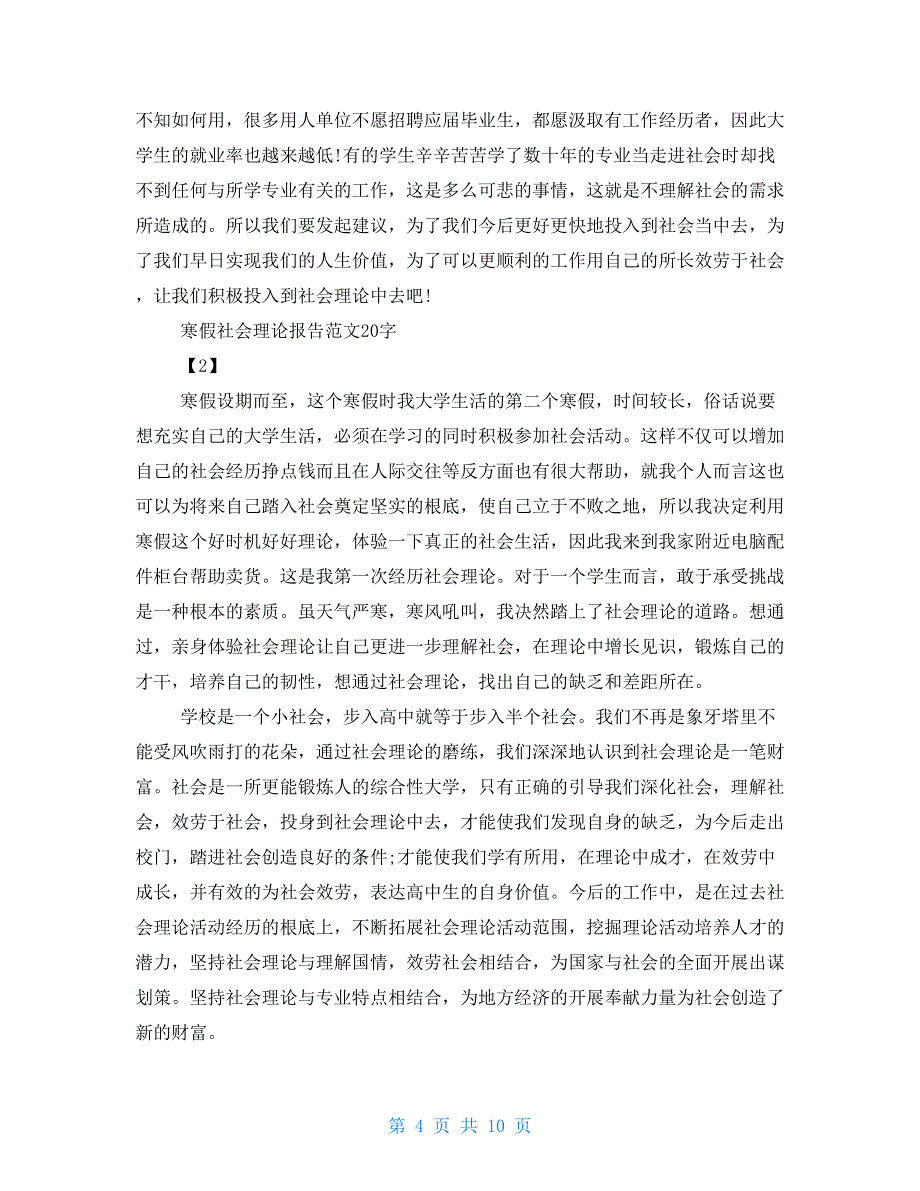 不知如何用，很多用人单位不愿招聘应届毕业生，都愿汲取有工作经历者，因此大学生的就业率也越来越低!有的学生辛辛苦苦学了数十年的专业当走进社会时却找不到任何与所学专业有关的工作，这是多么可悲的事情，这就是不理解社会的需求所造成的。所以我们要发起建议，为了我们今后更好更快地投入到社会当中去，为了我们早日实现我们的人生价值，为了可以更顺利的工作用自己的所长效劳于社会，让我们积极投入到社会理论中去吧!

寒假社会理论报告范文20字

【2】

寒假设期而至，这个寒假时我大学生活的第二个寒假，时间较长，俗话说要想充实自己的大学生活，必须在学习的同时积极参加社会活动。这样不仅可以增加自己的社会经历挣点钱而且在人际交往等反方面也有很大帮助，就我个人而言这也可以为将来自己踏入社会奠定坚实的根底，使自己立于不败之地，所以我决定利用寒假这个好时机好好理论，体验一下真正的社会生活，因此我来到我家附近电脑配件柜台帮助卖货。这是我第一次经历社会理论。对于一个学生而言，敢于承受挑战是一种根本的素质。虽天气严寒，寒风吼叫，我决然踏上了社会理论的道路。想通过，亲身体验社会理论让自己更进一步理解社会，在理论中增长见识，锻炼自己的才干，培养自己的韧性，想通过社会理论，找出自己的缺乏和差距所在。

学校是一个小社会，步入高中就等于步入半个社会。我们不再是象牙塔里不能受风吹雨打的花朵，通过社会理论的磨练，我们深深地认识到社会理论是一笔财富。社会是一所更能锻炼人的综合性大学，只有正确的引导我们深化社会，理解社会，效劳于社会，投身到社会理论中去，才能使我们发现自身的缺乏，为今后走出校门，踏进社会创造良好的条件;才能使我们学有所用，在理论中成才，在效劳中成长，并有效的为社会效劳，表达高中生的自身价值。今后的工作中，是在过去社会理论活动经历的根底上，不断拓展社会理论活动范围，挖掘理论活动培养人才的潜力，坚持社会理论与理解国情，效劳社会相结合，为国家与社会的全面开展出谋划策。坚持社会理论与专业特点相结合，为地方经济的开展奉献力量为社会创造了新的财富。

第 4 页 共 10 页